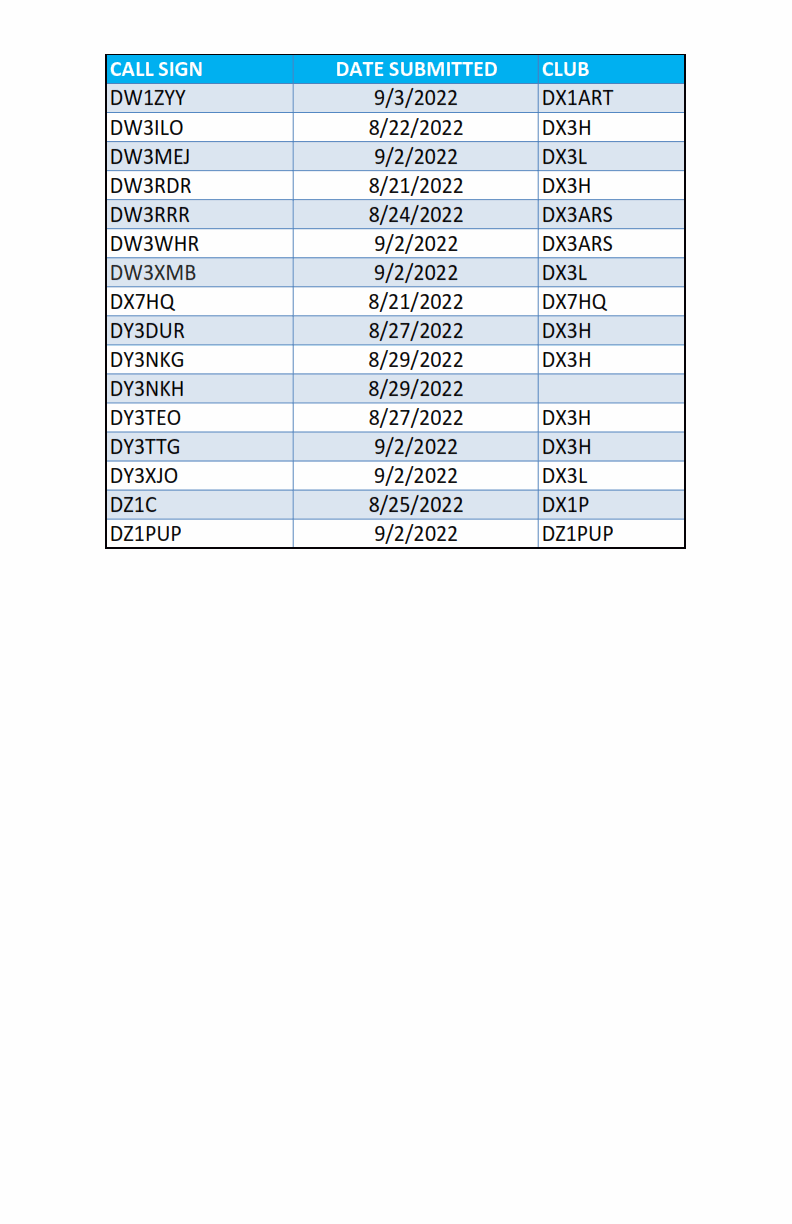 | CALL SIGN | DATE SUBMITTED | CLUB |
|---|---|---|
| DW1ZYY | 9/3/2022 | DX1ART |
| DW3ILO | 8/22/2022 | DX3H |
| DW3MEJ | 9/2/2022 | DX3L |
| DW3RDR | 8/21/2022 | DX3H |
| DW3RRR | 8/24/2022 | DX3ARS |
| DW3WHR | 9/2/2022 | DX3ARS |
| DW3XMB | 9/2/2022 | DX3L |
| DX7HQ | 8/21/2022 | DX7HQ |
| DY3DUR | 8/27/2022 | DX3H |
| DY3NKG | 8/29/2022 | DX3H |
| DY3NKH | 8/29/2022 | |
| DY3TEO | 8/27/2022 | DX3H |
| DY3TTG | 9/2/2022 | DX3H |
| DY3XJO | 9/2/2022 | DX3L |
| DZ1C | 8/25/2022 | DX1P |
| DZ1PUP | 9/2/2022 | DZ1PUP |